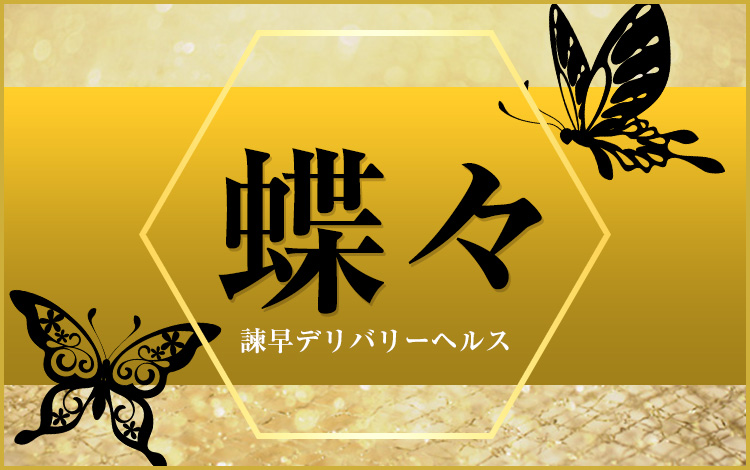 蝶々

諫早デリバリーヘルス